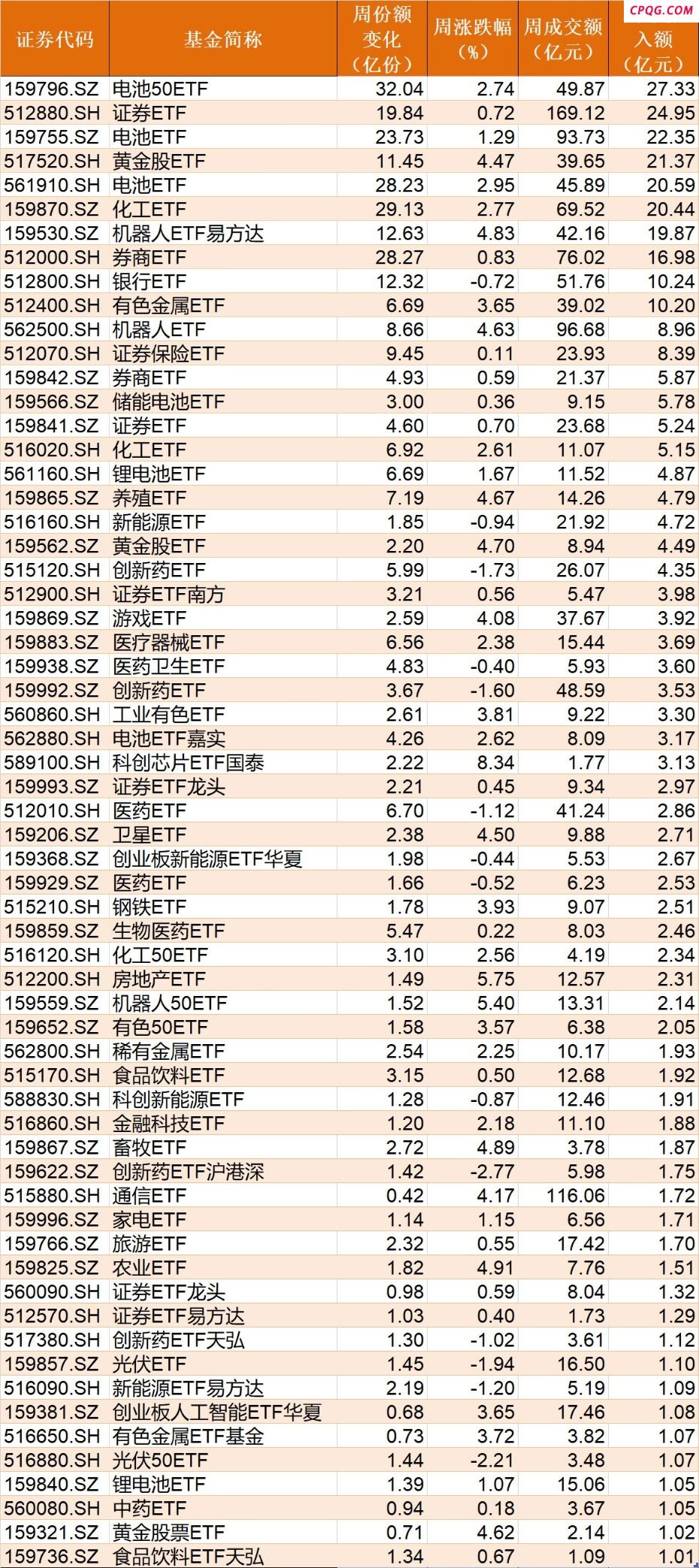 CPQG.COM

| 证券代码 | 基金简称 | 周份额变化（亿份） | 周涨跌幅（%） | 周成交额（亿元） | 入额（亿元） |
|---|---|---|---|---|---|
| 159796.SZ | 电池50ETF | 32.04 | 2.74 | 49.87 | 27.33 |
| 512880.SH | 证券ETF | 19.84 | 0.72 | 169.12 | 24.95 |
| 159755.SZ | 电池ETF | 23.73 | 1.29 | 93.73 | 22.35 |
| 517520.SH | 黄金股ETF | 11.45 | 4.47 | 39.65 | 21.37 |
| 561910.SH | 电池ETF | 28.23 | 2.95 | 45.89 | 20.59 |
| 159870.SZ | 化工ETF | 29.13 | 2.77 | 69.52 | 20.44 |
| 159530.SZ | 机器人ETF易方达 | 12.63 | 4.83 | 42.16 | 19.87 |
| 512000.SH | 券商ETF | 28.27 | 0.83 | 76.02 | 16.98 |
| 512800.SH | 银行ETF | 12.32 | -0.72 | 51.76 | 10.24 |
| 512400.SH | 有色金属ETF | 6.69 | 3.65 | 39.02 | 10.20 |
| 562500.SH | 机器人ETF | 8.66 | 4.63 | 96.68 | 8.96 |
| 512070.SH | 证券保险ETF | 9.45 | 0.11 | 23.93 | 8.39 |
| 159842.SZ | 券商ETF | 4.93 | 0.59 | 21.37 | 5.87 |
| 159566.SZ | 储能电池ETF | 3.00 | 0.36 | 9.15 | 5.78 |
| 159841.SZ | 证券ETF | 4.60 | 0.70 | 23.68 | 5.24 |
| 516020.SH | 化工ETF | 6.92 | 2.61 | 11.07 | 5.15 |
| 561160.SH | 锂电池ETF | 6.69 | 1.67 | 11.52 | 4.87 |
| 159865.SZ | 养殖ETF | 7.19 | 4.67 | 14.26 | 4.79 |
| 516160.SH | 新能源ETF | 1.85 | -0.94 | 21.92 | 4.72 |
| 159562.SZ | 黄金股ETF | 2.20 | 4.70 | 8.94 | 4.49 |
| 515120.SH | 创新药ETF | 5.99 | -1.73 | 26.07 | 4.35 |
| 512900.SH | 证券ETF南方 | 3.21 | 0.56 | 5.47 | 3.98 |
| 159869.SZ | 游戏ETF | 2.59 | 4.08 | 37.67 | 3.92 |
| 159883.SZ | 医疗器械ETF | 6.56 | 2.38 | 15.44 | 3.69 |
| 159938.SZ | 医药卫生ETF | 4.83 | -0.40 | 5.93 | 3.60 |
| 159992.SZ | 创新药ETF | 3.67 | -1.60 | 48.59 | 3.53 |
| 560860.SH | 工业有色ETF | 2.61 | 3.81 | 9.22 | 3.30 |
| 562880.SH | 电池ETF嘉实 | 4.26 | 2.62 | 8.09 | 3.17 |
| 589100.SH | 科创芯片ETF国泰 | 2.22 | 8.34 | 1.77 | 3.13 |
| 159993.SZ | 证券ETF龙头 | 2.21 | 0.45 | 9.34 | 2.97 |
| 512010.SH | 医药ETF | 6.70 | -1.12 | 41.24 | 2.86 |
| 159206.SZ | 卫星ETF | 2.38 | 4.50 | 9.88 | 2.71 |
| 159368.SZ | 创业板新能源ETF华夏 | 1.98 | -0.44 | 5.53 | 2.67 |
| 159929.SZ | 医药ETF | 1.66 | -0.52 | 6.23 | 2.53 |
| 515210.SH | 钢铁ETF | 1.78 | 3.93 | 9.07 | 2.51 |
| 159859.SZ | 生物医药ETF | 5.47 | 0.22 | 8.03 | 2.46 |
| 516120.SH | 化工50ETF | 3.10 | 2.56 | 4.19 | 2.34 |
| 512200.SH | 房地产ETF | 1.49 | 5.75 | 12.57 | 2.31 |
| 159559.SZ | 机器人50ETF | 1.52 | 5.40 | 13.31 | 2.14 |
| 159652.SZ | 有色50ETF | 1.58 | 3.57 | 6.38 | 2.05 |
| 562800.SH | 稀有金属ETF | 2.54 | 2.25 | 10.17 | 1.93 |
| 515170.SH | 食品饮料ETF | 3.15 | 0.50 | 12.68 | 1.92 |
| 588830.SH | 科创新能源ETF | 1.28 | -0.87 | 12.46 | 1.91 |
| 516860.SH | 金融科技ETF | 1.20 | 2.18 | 11.10 | 1.88 |
| 159867.SZ | 畜牧ETF | 2.72 | 4.89 | 3.78 | 1.87 |
| 159622.SZ | 创新药ETF沪港深 | 1.42 | -2.77 | 5.98 | 1.75 |
| 515880.SH | 通信ETF | 0.42 | 4.17 | 116.06 | 1.72 |
| 159996.SZ | 家电ETF | 1.14 | 1.15 | 6.56 | 1.71 |
| 159766.SZ | 旅游ETF | 2.32 | 0.55 | 17.42 | 1.70 |
| 159825.SZ | 农业ETF | 1.82 | 4.91 | 7.76 | 1.51 |
| 560090.SH | 证券ETF龙头 | 0.98 | 0.59 | 8.04 | 1.32 |
| 512570.SH | 证券ETF易方达 | 1.03 | 0.40 | 1.73 | 1.29 |
| 517380.SH | 创新药ETF天弘 | 1.30 | -1.02 | 3.61 | 1.12 |
| 159857.SZ | 光伏ETF | 1.45 | -1.94 | 16.50 | 1.10 |
| 516090.SH | 新能源ETF易方达 | 2.19 | -1.20 | 5.19 | 1.09 |
| 159381.SZ | 创业板人工智能ETF华夏 | 0.68 | 3.65 | 17.46 | 1.08 |
| 516650.SH | 有色金属ETF基金 | 0.73 | 3.72 | 3.82 | 1.07 |
| 516880.SH | 光伏50ETF | 1.44 | -2.21 | 3.48 | 1.07 |
| 159840.SZ | 锂电池ETF | 1.39 | 1.07 | 15.06 | 1.05 |
| 560080.SH | 中药ETF | 0.94 | 0.18 | 3.67 | 1.05 |
| 159321.SZ | 黄金股票ETF | 0.71 | 4.62 | 2.14 | 1.02 |
| 159736.SZ | 食品饮料ETF天弘 | 1.34 | 0.67 | 1.09 | 1.01 |